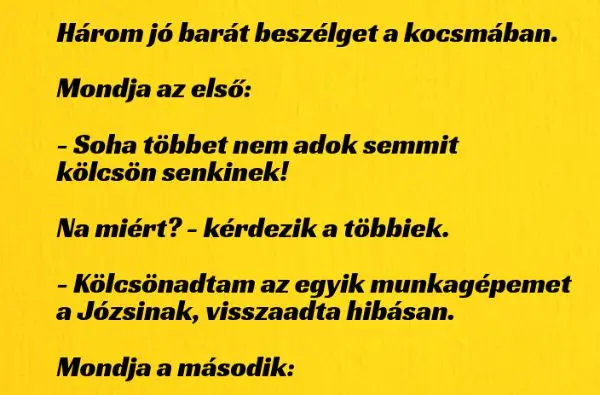 Három jó barát beszélget a kocsmában.

Mondja az első:

– Soha többet nem adok semmit kölcsön senkinek!

Na miért? – kérdezik a többiek.

– Kölcsönadtam az egyik munkagépemet a Józsinak, visszaadta hibásan.

Mondja a második: